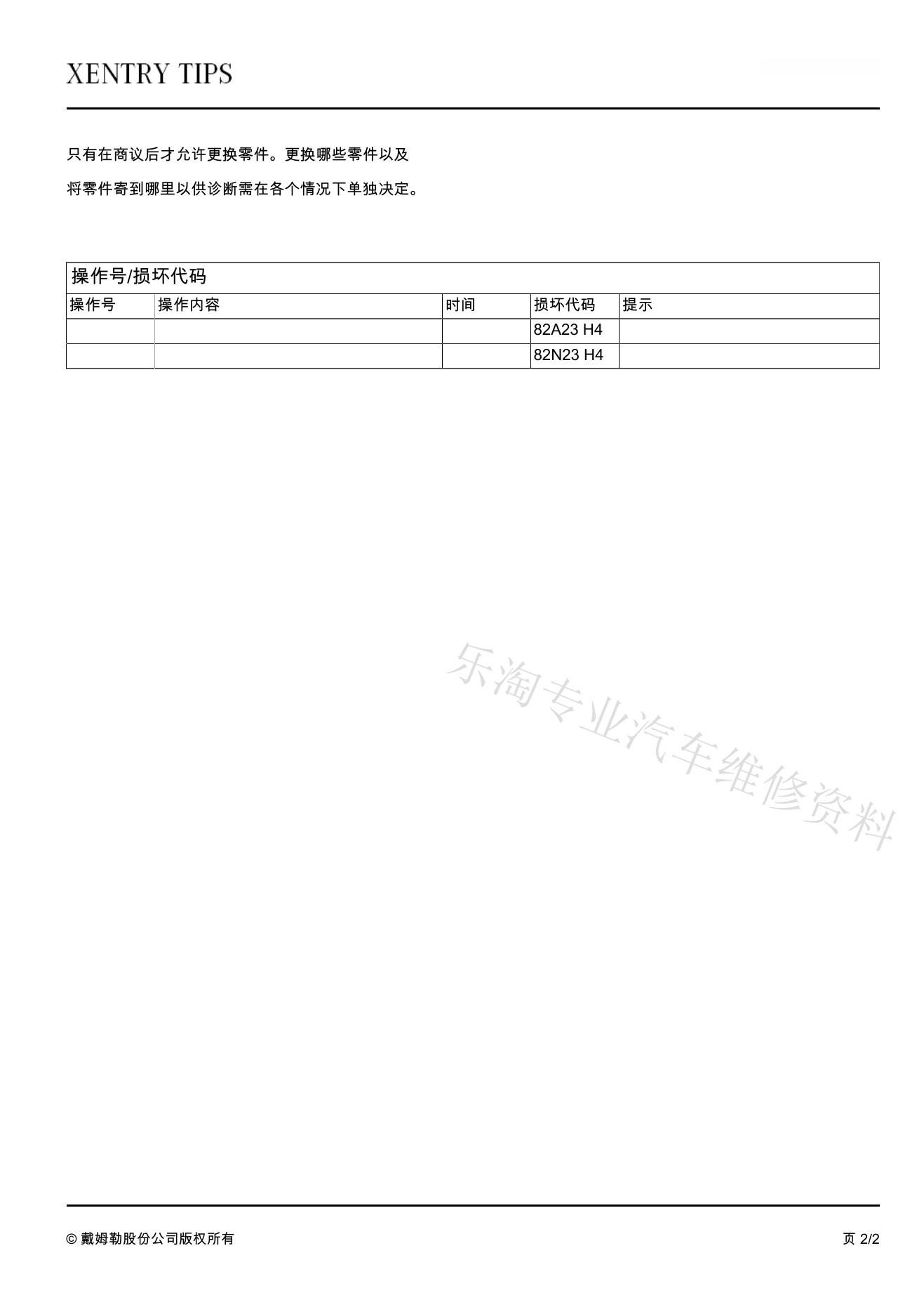 XENTRY TIPS

只有在商议后才允许更换零件。更换哪些零件以及

将零件寄到哪里以供诊断需在各个情况下单独决定。

操作号/损坏代码

| 操作号 | 操作内容 | 时间 | 损坏代码 | 提示 |
|---|---|---|---|---|
| | | | 82A23 H4 | |
| | | | 82N23 H4 | |

乐淘专业汽车维修资料

© 戴姆勒股份公司版权所有

页 2/2